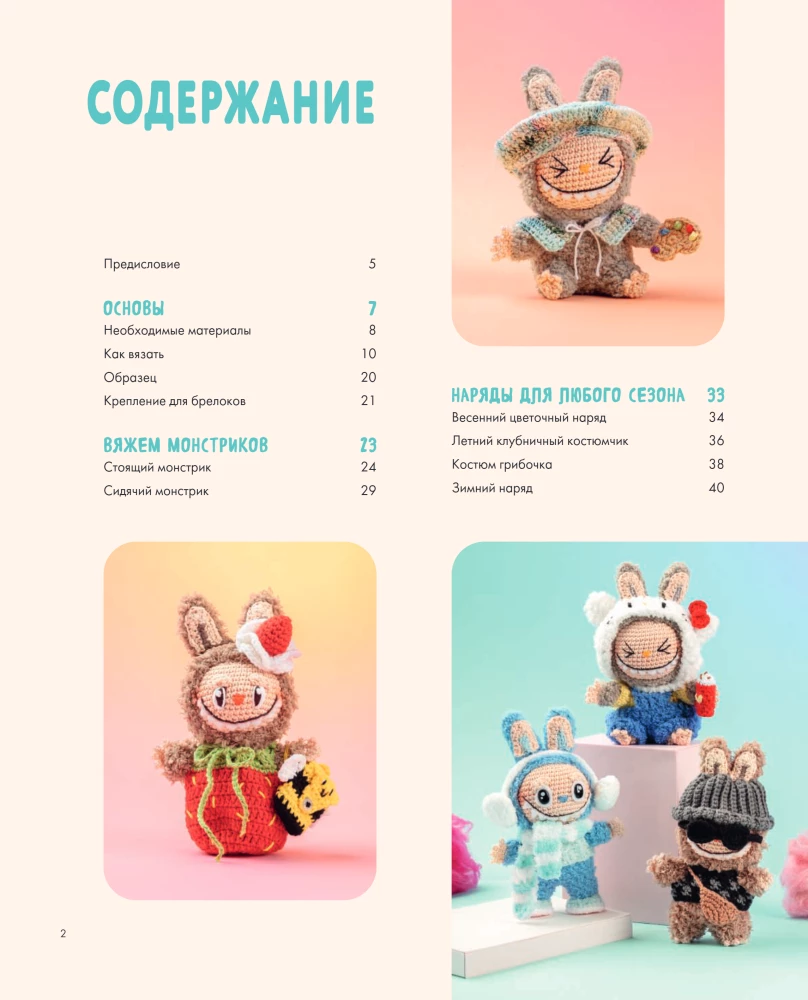 СОДЕРЖАНИЕ

Предисловие 5

ОСНОВЫ 7
Необходимые материалы 8
Как вязать 10
Образец 20
Крепление для брелоков 21

ВЯЖЕМ МОНСТРИКОВ 23
Стоящий монстрик 24
Сидячий монстрик 29

НАРЯДЫ ДЛЯ ЛЮБОГО СЕЗОНА 33
Весенний цветочный наряд 34
Летний клубничный костюмчик 36
Костюм грибочка 38
Зимний наряд 40

2